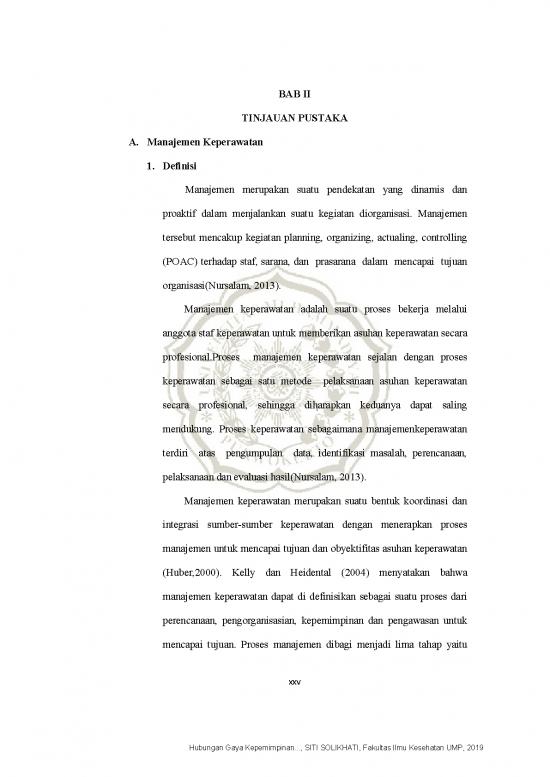 BAB II

TINJAUAN PUSTAKA

A. Manajemen Keperawatan

1. Definisi

Manajemen merupakan suatu pendekatan yang dinamis dan proaktif dalam menjalankan suatu kegiatan diorganisasi. Manajemen tersebut mencakup kegiatan planning, organizing, actualing, controlling (POAC) terhadap staf, sarana, dan prasarana dalam mencapai tujuan organisasi(Nursalam, 2013).

Manajemen keperawatan adalah suatu proses bekerja melalui anggota staf keperawatan untuk memberikan asuhan keperawatan secara profesional.Proses manajemen keperawatan sejalan dengan proses keperawatan sebagai satu metode pelaksanaan asuhan keperawatan secara profesional, sehingga diharapkan keduanya dapat saling mendukung. Proses keperawatan sebagaimana manajemenkeperawatan terdiri atas pengumpulan data, identifikasi masalah, perencanaan, pelaksanaan dan evaluasi hasil(Nursalam, 2013).

Manajemen keperawatan merupakan suatu bentuk koordinasi dan integrasi sumber-sumber keperawatan dengan menerapkan proses manajemen untuk mencapai tujuan dan obyektifitas asuhan keperawatan (Huber,2000). Kelly dan Heidental (2004) menyatakan bahwa manajemen keperawatan dapat di definisikan sebagai suatu proses dari perencanaan, pengorganisasian, kepemimpinan dan pengawasan untuk mencapai tujuan. Proses manajemen dibagi menjadi lima tahap yaitu

xxv

Hubungan Gaya Kepemimpinan..., SITI SOLIKHATI, Fakultas Ilmu Kesehatan UMP, 2019